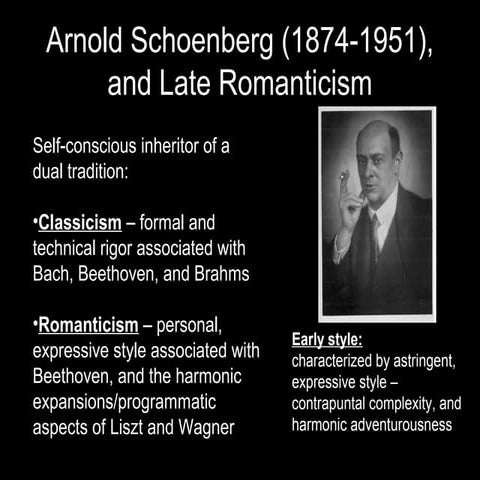 Arnold Schoenberg (1874-1951), and Late Romanticism

Self-conscious inheritor of a dual tradition:

•Classicism – formal and technical rigor associated with Bach, Beethoven, and Brahms

•Romanticism – personal, expressive style associated with Beethoven, and the harmonic expansions/programmatic aspects of Liszt and Wagner

Early style:
characterized by astringent, expressive style – contrapuntal complexity, and harmonic adventurousness